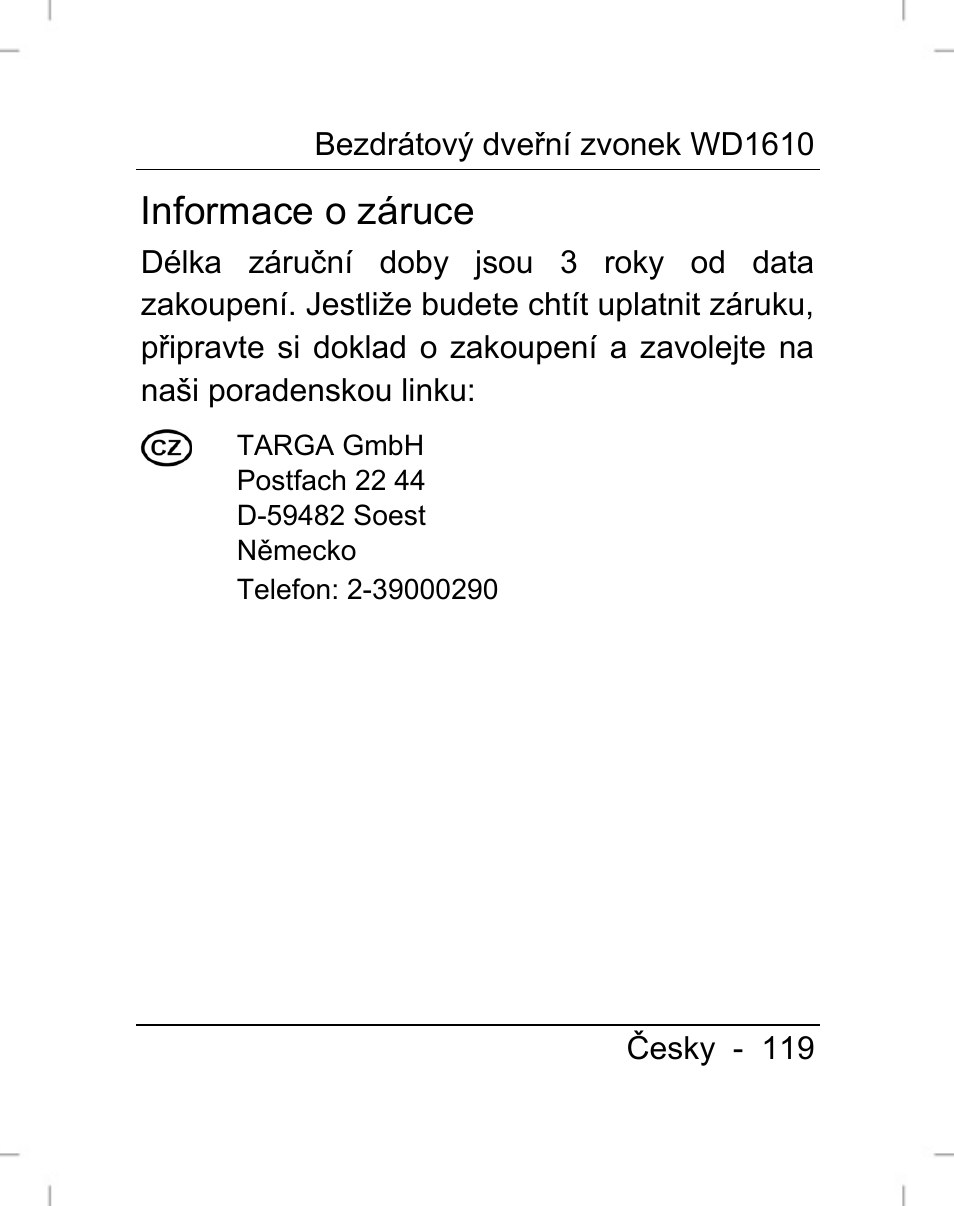 Bezdrátový dveřní zvonek WD1610

Informace o záruce

Délka záruční doby jsou 3 roky od data zakoupení. Jestliže budete chtít uplatnit záruku, připravte si doklad o zakoupení a zavolejte na naši poradenskou linku:

CZ

TARGA GmbH
Postfach 22 44
D-59482 Soest
Německo
Telefon: 2-39000290

Česky - 119